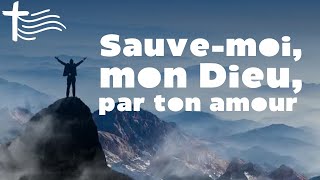 Sauve-moi,
mon Dieu,
par ton amour